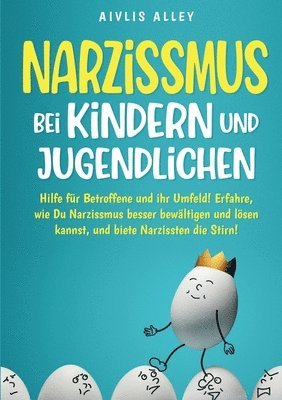 AIVLIS ALLEY

NARZISSMUS BEI KINDERN UND JUGENDLICHEN

Hilfe für Betroffene und ihr Umfeld! Erfahre, wie Du Narzissmus besser bewältigen und lösen kannst, und biete Narzissten die Stirn!